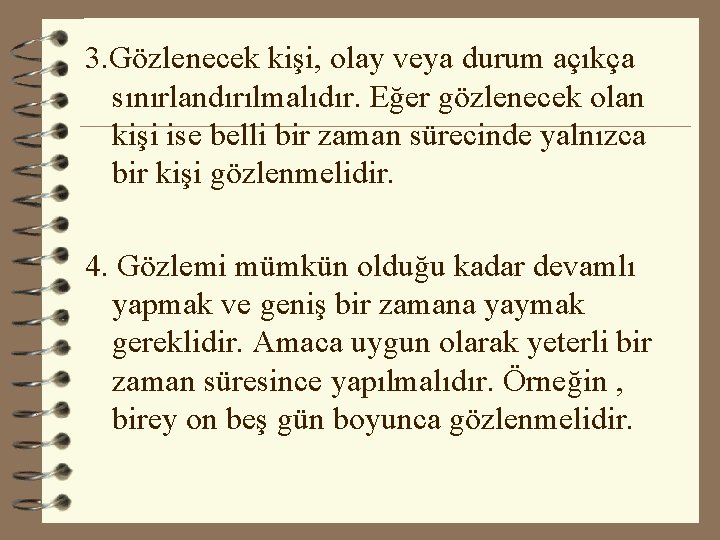 3.Gözlenecek kişi, olay veya durum açıkça sınırlandırılmalıdır. Eğer gözlenecek olan kişi ise belli bir zaman sürecinde yalnızca bir kişi gözlenmelidir.

4. Gözlemi mümkün olduğu kadar devamlı yapmak ve geniş bir zamana yaymak gereklidir. Amaca uygun olarak yeterli bir zaman süresince yapılmalıdır. Örneğin , birey on beş gün boyunca gözlenmelidir.